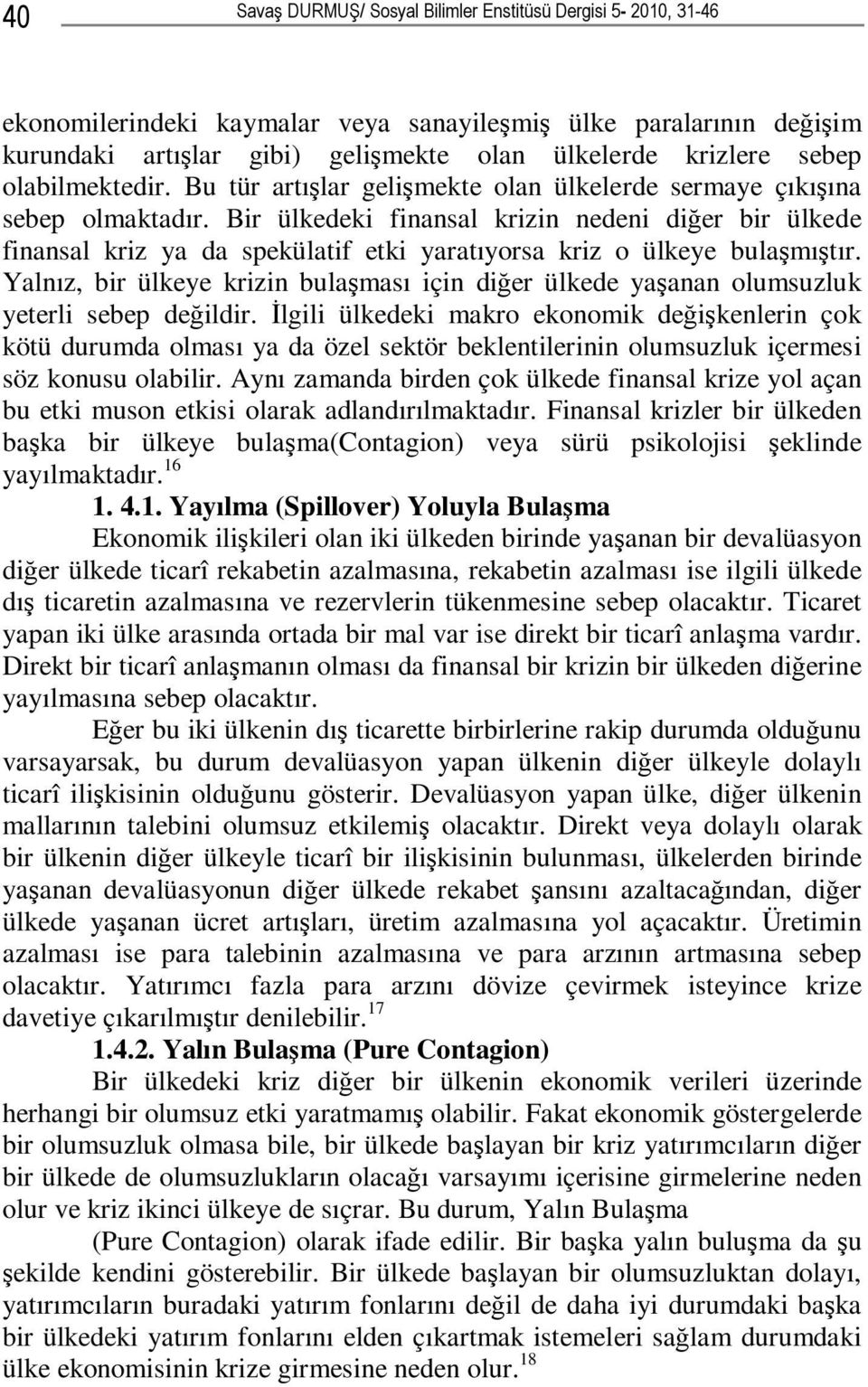 40 Savaş DURMUŞ/ Sosyal Bilimler Enstitüsü Dergisi 5- 2010, 31-46

ekonomilerindeki kaymalar veya sanayileşmiş ülke paralarının değişim kurundaki artışlar gibi) gelişmekte olan ülkelerde krizlere sebep olabilmektedir. Bu tür artışlar gelişmekte olan ülkelerde sermaye çıkışına sebep olmaktadır. Bir ülkedeki finansal krizin nedeni diğer bir ülkede finansal kriz ya da spekülatif etki yaratıyorsa kriz o ülkeye bulaşmıştır. Yalnız, bir ülkeye krizin bulaşması için diğer ülkede yaşanan olumsuzluk yeterli sebep değildir. İlgili ülkedeki makro ekonomik değişkenlerin çok kötü durumda olması ya da özel sektör beklentilerinin olumsuzluk içermesi söz konusu olabilir. Aynı zamanda birden çok ülkede finansal krize yol açan bu etki muson etkisi olarak adlandırılmaktadır. Finansal krizler bir ülkeden başka bir ülkeye bulaşma(Contagion) veya sürü psikolojisi şeklinde yayılmaktadır.$^{16}$

1. 4.1. Yayılma (Spillover) Yoluyla Bulaşma

Ekonomik ilişkileri olan iki ülkeden birinde yaşanan bir devalüasyon diğer ülkede ticarî rekabetin azalmasına, rekabetin azalması ise ilgili ülkede dış ticaretin azalmasına ve rezervlerin tükenmesine sebep olacaktır. Ticaret yapan iki ülke arasında ortada bir mal var ise direkt bir ticarî anlaşma vardır. Direkt bir ticarî anlaşmanın olması da finansal bir krizin bir ülkeden diğerine yayılmasına sebep olacaktır.

Eğer bu iki ülkenin dış ticarette birbirlerine rakip durumda olduğunu varsayarsak, bu durum devalüasyon yapan ülkenin diğer ülkeyle dolaylı ticarî ilişkisinin olduğunu gösterir. Devalüasyon yapan ülke, diğer ülkenin mallarının talebini olumsuz etkilemiş olacaktır. Direkt veya dolaylı olarak bir ülkenin diğer ülkeyle ticarî bir ilişkisinin bulunması, ülkelerden birinde yaşanan devalüasyonun diğer ülkede rekabet şansını azaltacağından, diğer ülkede yaşanan ücret artışları, üretim azalmasına yol açacaktır. Üretimin azalması ise para talebinin azalmasına ve para arzının artmasına sebep olacaktır. Yatırımcı fazla para arzını dövize çevirmek isteyince krize davetiye çıkarılmıştır denilebilir.$^{17}$

1.4.2. Yalın Bulaşma (Pure Contagion)

Bir ülkedeki kriz diğer bir ülkenin ekonomik verileri üzerinde herhangi bir olumsuz etki yaratmamış olabilir. Fakat ekonomik göstergelerde bir olumsuzluk olmasa bile, bir ülkede başlayan bir kriz yatırımcıların diğer bir ülkede de olumsuzlukların olacağı varsayımı içerisine girmelerine neden olur ve kriz ikinci ülkeye de sıçrar. Bu durum, Yalın Bulaşma (Pure Contagion) olarak ifade edilir. Bir başka yalın buluşma da şu şekilde kendini gösterebilir. Bir ülkede başlayan bir olumsuzluktan dolayı, yatırımcıların buradaki yatırım fonlarını değil de daha iyi durumdaki başka bir ülkedeki yatırım fonlarını elden çıkartmak istemeleri sağlam durumdaki ülke ekonomisinin krize girmesine neden olur.$^{18}$